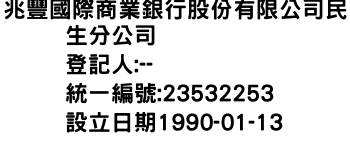 兆豐國際商業銀行股份有限公司民生分公司
登記人:--
統一編號:23532253
設立日期1990-01-13